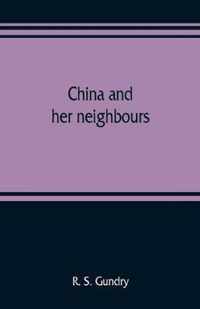 China and her neighbours

R. S. Gundry